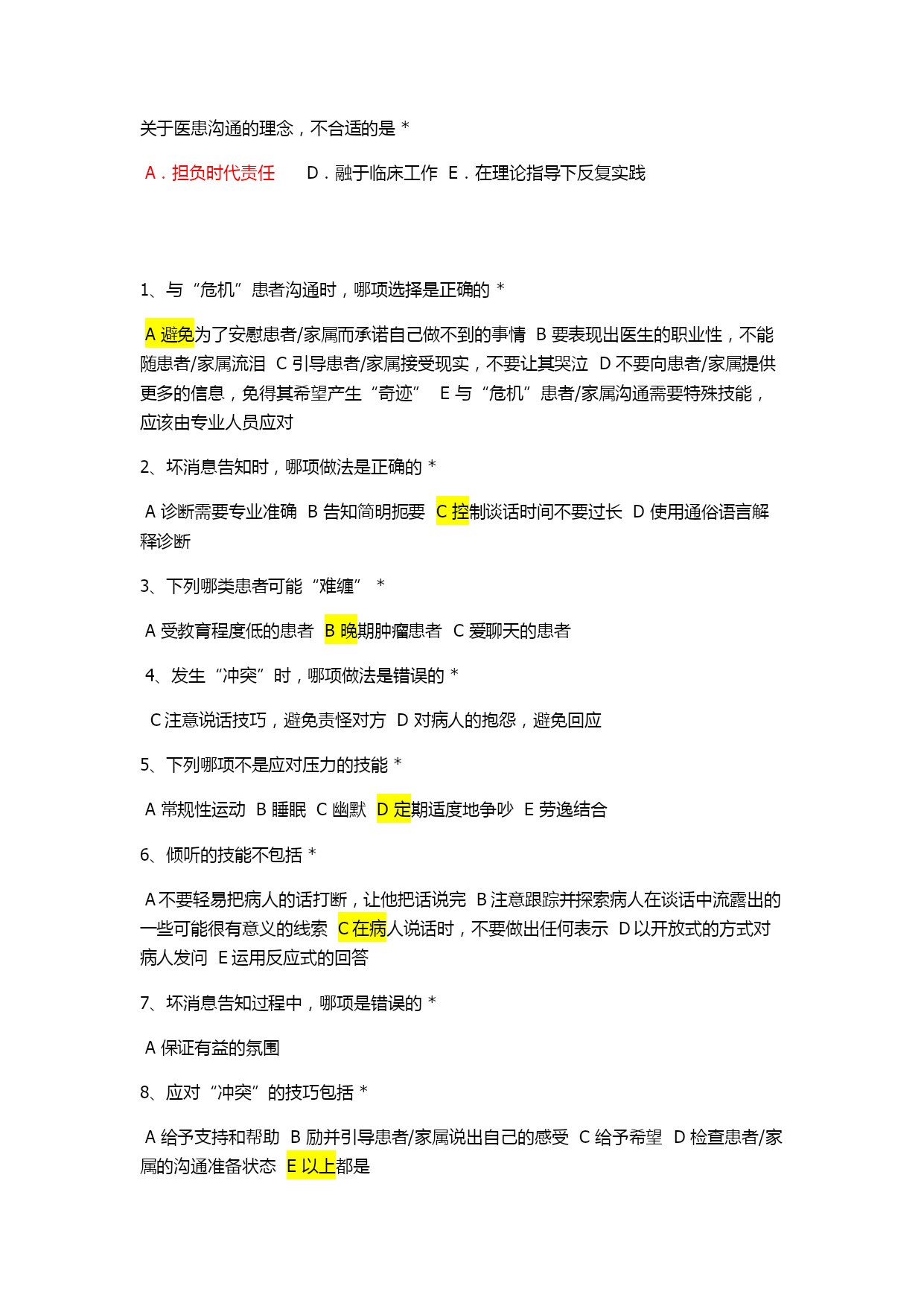 关于医患沟通的理念，不合适的是 *

A．担负时代责任　D．融于临床工作 E．在理论指导下反复实践

1、与“危机”患者沟通时，哪项选择是正确的 *

A 避免为了安慰患者/家属而承诺自己做不到的事情 B 要表现出医生的职业性，不能随患者/家属流泪 C 引导患者/家属接受现实，不要让其哭泣 D 不要向患者/家属提供更多的信息，免得其希望产生“奇迹” E 与“危机”患者/家属沟通需要特殊技能，应该由专业人员应对

2、坏消息告知时，哪项做法是正确的 *

A 诊断需要专业准确 B 告知简明扼要 C 控制谈话时间不要过长 D 使用通俗语言解释诊断

3、下列哪类患者可能“难缠” *

A 受教育程度低的患者 B 晚期肿瘤患者 C 爱聊天的患者

4、发生“冲突”时，哪项做法是错误的 *

C 注意说话技巧，避免责怪对方 D 对病人的抱怨，避免回应

5、下列哪项不是应对压力的技能 *

A 常规性运动 B 睡眠 C 幽默 D 定期适度地争吵 E 劳逸结合

6、倾听的技能不包括 *

A 不要轻易把病人的话打断，让他把话说完 B 注意跟踪并探索病人在谈话中流露出的一些可能很有意义的线索 C 在病人说话时，不要做出任何表示 D 以开放式的方式对病人发问 E 运用反应式的回答

7、坏消息告知过程中，哪项是错误的 *

A 保证有益的氛围

8、应对“冲突”的技巧包括 *

A 给予支持和帮助 B 励并引导患者/家属说出自己的感受 C 给予希望 D 检查患者/家属的沟通准备状态 E 以上都是